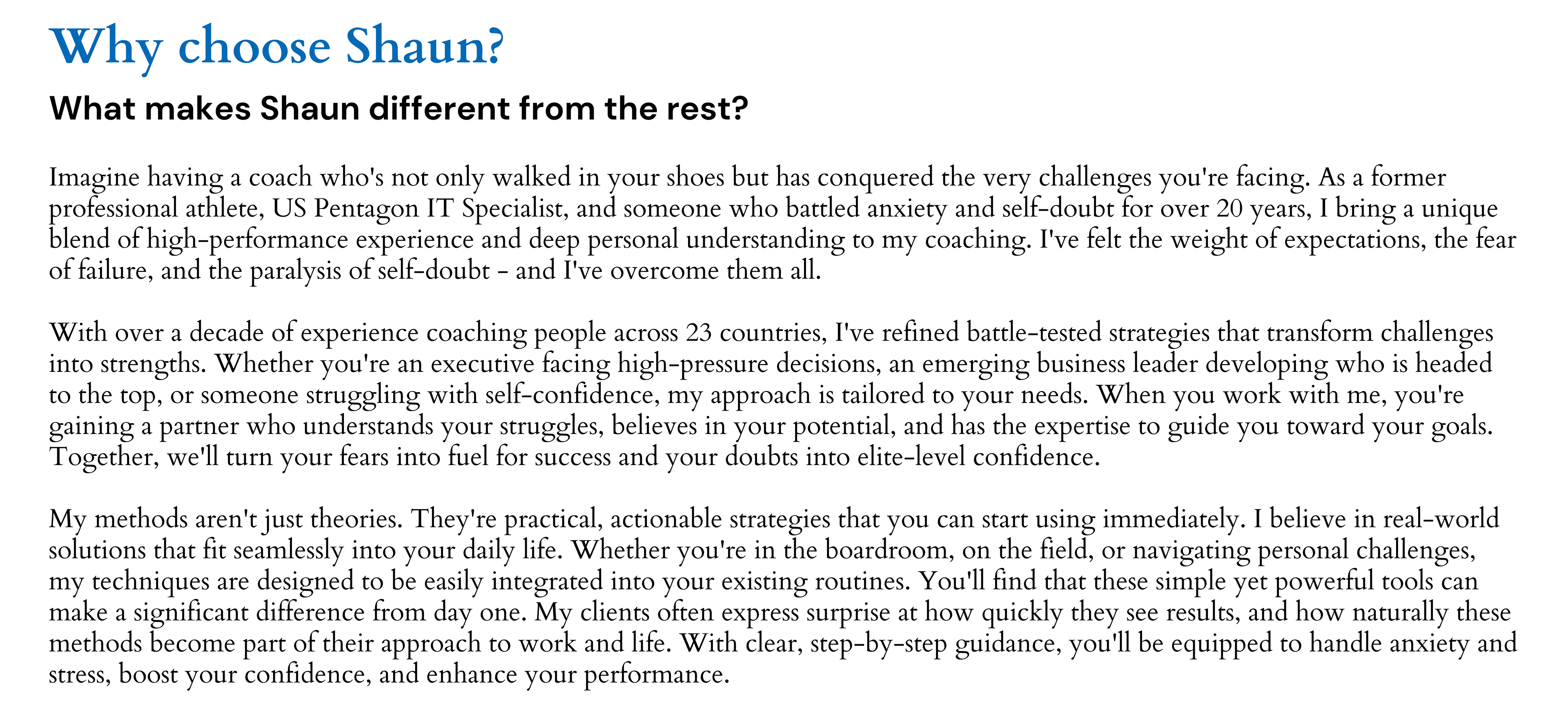 Why choose Shaun?

What makes Shaun different from the rest?

Imagine having a coach who's not only walked in your shoes but has conquered the very challenges you're facing. As a former professional athlete, US Pentagon IT Specialist, and someone who battled anxiety and self-doubt for over 20 years, I bring a unique blend of high-performance experience and deep personal understanding to my coaching. I've felt the weight of expectations, the fear of failure, and the paralysis of self-doubt - and I've overcome them all.

With over a decade of experience coaching people across 23 countries, I've refined battle-tested strategies that transform challenges into strengths. Whether you're an executive facing high-pressure decisions, an emerging business leader developing who is headed to the top, or someone struggling with self-confidence, my approach is tailored to your needs. When you work with me, you're gaining a partner who understands your struggles, believes in your potential, and has the expertise to guide you toward your goals. Together, we'll turn your fears into fuel for success and your doubts into elite-level confidence.

My methods aren't just theories. They're practical, actionable strategies that you can start using immediately. I believe in real-world solutions that fit seamlessly into your daily life. Whether you're in the boardroom, on the field, or navigating personal challenges, my techniques are designed to be easily integrated into your existing routines. You'll find that these simple yet powerful tools can make a significant difference from day one. My clients often express surprise at how quickly they see results, and how naturally these methods become part of their approach to work and life. With clear, step-by-step guidance, you'll be equipped to handle anxiety and stress, boost your confidence, and enhance your performance.